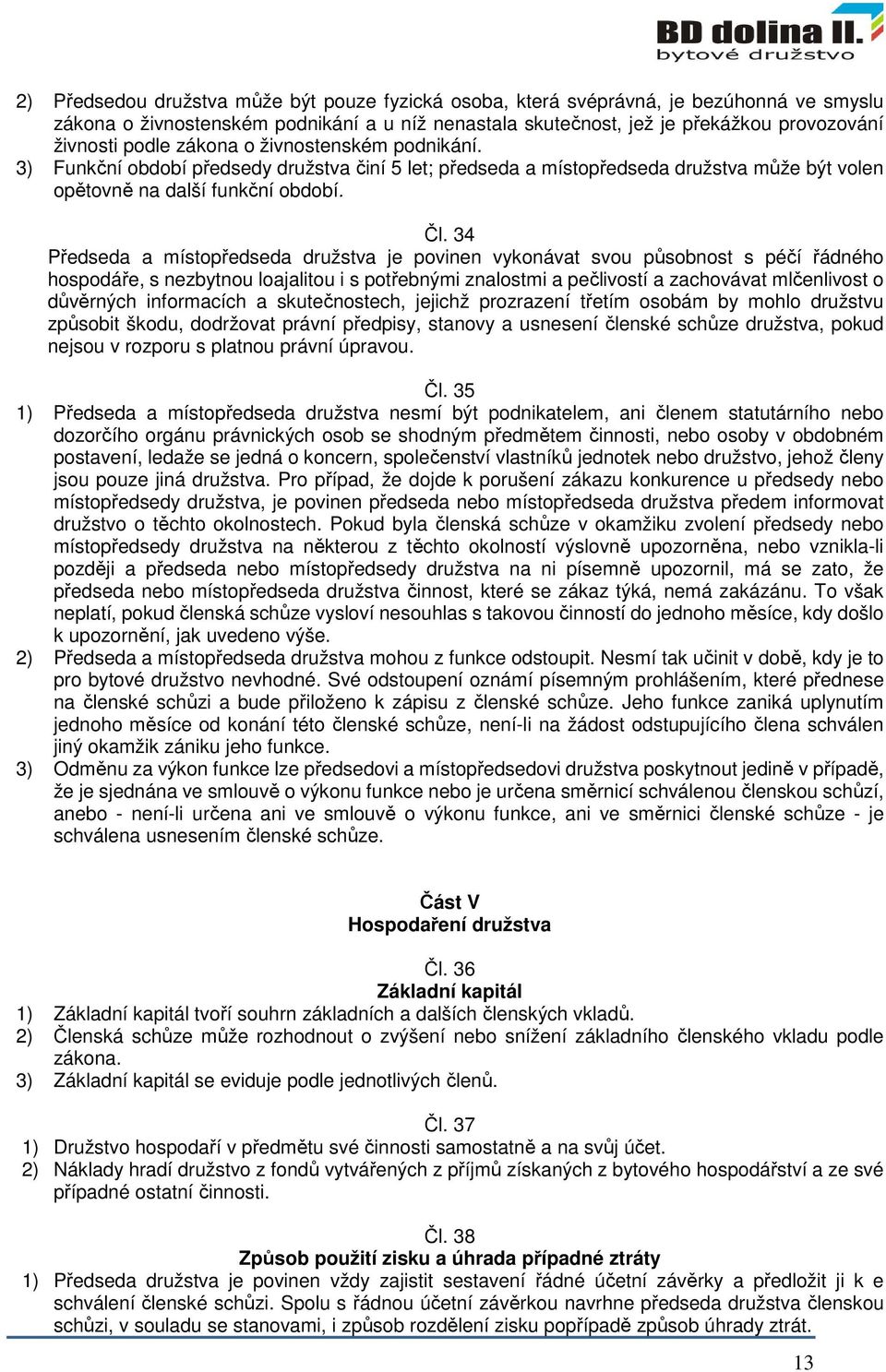 BD dolina II.
bytové družstvo

2) Předsedou družstva může být pouze fyzická osoba, která svéprávná, je bezúhonná ve smyslu zákona o živnostenském podnikání a u níž nenastala skutečnost, jež je překážkou provozování živnosti podle zákona o živnostenském podnikání.
3) Funkční období předsedy družstva činí 5 let; předseda a místopředseda družstva může být volen opětovně na další funkční období.

Čl. 34
Předseda a místopředseda družstva je povinen vykonávat svou působnost s péčí řádného hospodáře, s nezbytnou loajalitou i s potřebnými znalostmi a pečlivostí a zachovávat mlčenlivost o důvěrných informacích a skutečnostech, jejichž prozrazení třetím osobám by mohlo družstvu způsobit škodu, dodržovat právní předpisy, stanovy a usnesení členské schůze družstva, pokud nejsou v rozporu s platnou právní úpravou.

Čl. 35
1) Předseda a místopředseda družstva nesmí být podnikatelem, ani členem statutárního nebo dozorčího orgánu právnických osob se shodným předmětem činnosti, nebo osoby v obdobném postavení, ledaže se jedná o koncern, společenství vlastníků jednotek nebo družstvo, jehož členy jsou pouze jiná družstva. Pro případ, že dojde k porušení zákazu konkurence u předsedy nebo místopředsedy družstva, je povinen předseda nebo místopředseda družstva předem informovat družstvo o těchto okolnostech. Pokud byla členská schůze v okamžiku zvolení předsedy nebo místopředsedy družstva na některou z těchto okolností výslovně upozorněna, nebo vznikla-li později a předseda nebo místopředsedy družstva na ni písemně upozornil, má se zato, že předseda nebo místopředseda družstva činnost, které se zákaz týká, nemá zakázánu. To však neplatí, pokud členská schůze vysloví nesouhlas s takovou činností do jednoho měsíce, kdy došlo k upozornění, jak uvedeno výše.
2) Předseda a místopředseda družstva mohou z funkce odstoupit. Nesmí tak učinit v době, kdy je to pro bytové družstvo nevhodné. Své odstoupení oznámí písemným prohlášením, které přednese na členské schůzi a bude přiloženo k zápisu z členské schůze. Jeho funkce zaniká uplynutím jednoho měsíce od konání této členské schůze, není-li na žádost odstupujícího člena schválen jiný okamžik zániku jeho funkce.
3) Odměnu za výkon funkce lze předsedovi a místopředsedovi družstva poskytnout jedině v případě, že je sjednána ve smlouvě o výkonu funkce nebo je určena směrnicí schválenou členskou schůzí, anebo - není-li určena ani ve smlouvě o výkonu funkce, ani ve směrnici členské schůze - je schválena usnesením členské schůze.

Část V
Hospodaření družstva

Čl. 36
Základní kapitál
1) Základní kapitál tvoří souhrn základních a dalších členských vkladů.
2) Členská schůze může rozhodnout o zvýšení nebo snížení základního členského vkladu podle zákona.
3) Základní kapitál se eviduje podle jednotlivých členů.

Čl. 37
1) Družstvo hospodaří v předmětu své činnosti samostatně a na svůj účet.
2) Náklady hradí družstvo z fondů vytvářených z příjmů získaných z bytového hospodářství a ze své případné ostatní činnosti.

Čl. 38
Způsob použití zisku a úhrada případné ztráty
1) Předseda družstva je povinen vždy zajistit sestavení řádné účetní závěrky a předložit ji k e schválení členské schůzi. Spolu s řádnou účetní závěrkou navrhne předseda družstva členskou schůzi, v souladu se stanovami, i způsob rozdělení zisku popřípadě způsob úhrady ztrát.

13